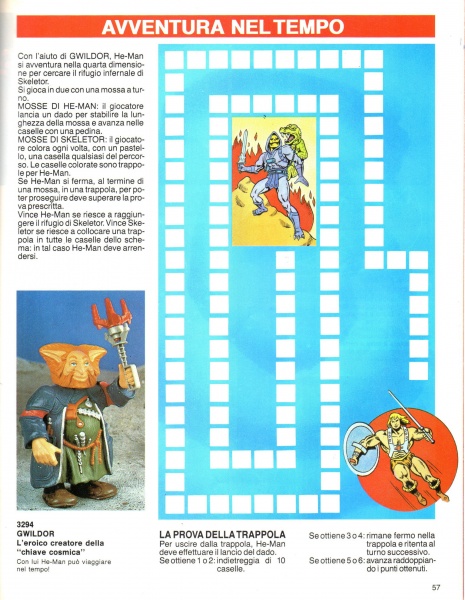 AVVENTURA NEL TEMPO

Con l'aiuto di GWILDOR, He-Man si avventura nella quarta dimensione per cercare il rifugio infernale di Skeletor.
Si gioca in due con una mossa a turno.
MOSSE DI HE-MAN: il giocatore lancia un dado per stabilire la lunghezza della mossa e avanza nelle caselle con una pedina.
MOSSE DI SKELETOR: il giocatore colora ogni volta, con un pastello, una casella qualsiasi del percorso. Le caselle colorate sono trappole per He-Man.
Se He-Man si ferma, al termine di una mossa, in una trappola, per poter proseguire deve superare la prova prescritta.
Vince He-Man se riesce a raggiungere il rifugio di Skeletor. Vince Skeletor se riesce a collocare una trappola in tutte le caselle dello schema: in tal caso He-Man deve arrendersi.

3294
GWILDOR
L'eroico creatore della "chiave cosmica"
Con lui He-Man può viaggiare nel tempo!

LA PROVA DELLA TRAPPOLA
Per uscire dalla trappola, He-Man deve effettuare il lancio del dado.
Se ottiene 1 o 2: indietreggia di 10 caselle.
Se ottiene 3 o 4: rimane fermo nella trappola e ritenta al turno successivo.
Se ottiene 5 o 6: avanza raddoppiando i punti ottenuti.

57